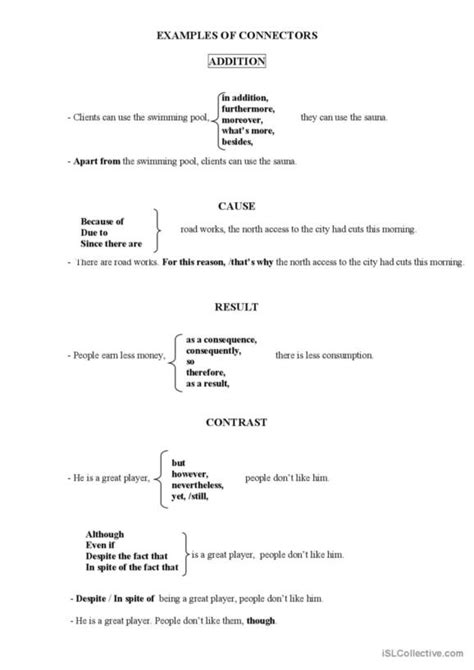 EXAMPLES OF CONNECTORS

ADDITION

- Clients can use the swimming pool, in addition, furthermore, moreover, what's more, besides, they can use the sauna.

- Apart from the swimming pool, clients can use the sauna.

CAUSE

Because of
Due to
Since there are
road works, the north access to the city had cuts this morning.

- There are road works. For this reason, /that's why the north access to the city had cuts this morning.

RESULT

- People earn less money, as a consequence, consequently, so therefore, as a result, there is less consumption.

CONTRAST

- He is a great player, but however, nevertheless, yet, /still, people don't like him.

Although
Even if
Despite the fact that
In spite of the fact that
is a great player, people don't like him.

- Despite / In spite of being a great player, people don't like him.

- He is a great player. People don't like them, though.

iSLCollective.com